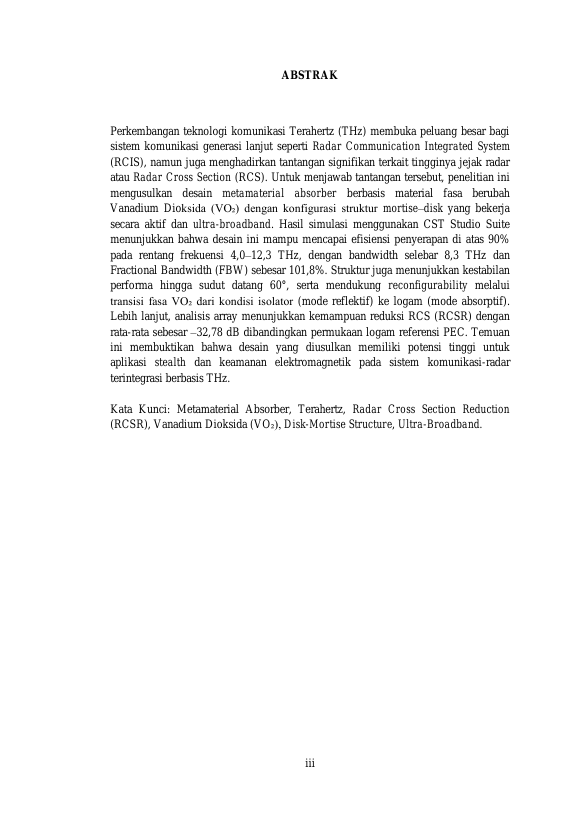 ABSTRAK

Perkembangan teknologi komunikasi Terahertz (THz) membuka peluang besar bagi sistem komunikasi generasi lanjut seperti Radar Communication Integrated System (RCIS), namun juga menghadirkan tantangan signifikan terkait tingginya jejak radar atau Radar Cross Section (RCS). Untuk menjawab tantangan tersebut, penelitian ini mengusulkan desain metamaterial absorber berbasis material fasa berubah Vanadium Dioksida ($VO_2$) dengan konfigurasi struktur mortise–disk yang bekerja secara aktif dan ultra-broadband. Hasil simulasi menggunakan CST Studio Suite menunjukkan bahwa desain ini mampu mencapai efisiensi penyerapan di atas 90% pada rentang frekuensi 4,0–12,3 THz, dengan bandwidth selebar 8,3 THz dan Fractional Bandwidth (FBW) sebesar 101,8%. Struktur juga menunjukkan kestabilan performa hingga sudut datang 60°, serta mendukung reconfigurability melalui transisi fasa $VO_2$ dari kondisi isolator (mode reflektif) ke logam (mode absorptif). Lebih lanjut, analisis array menunjukkan kemampuan reduksi RCS (RCSR) dengan rata-rata sebesar –32,78 dB dibandingkan permukaan logam referensi PEC. Temuan ini membuktikan bahwa desain yang diusulkan memiliki potensi tinggi untuk aplikasi stealth dan keamanan elektromagnetik pada sistem komunikasi-radar terintegrasi berbasis THz.

Kata Kunci: Metamaterial Absorber, Terahertz, Radar Cross Section Reduction (RCSR), Vanadium Dioksida ($VO_2$), Disk-Mortise Structure, Ultra-Broadband.

iii